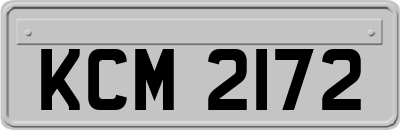 KCM 2172